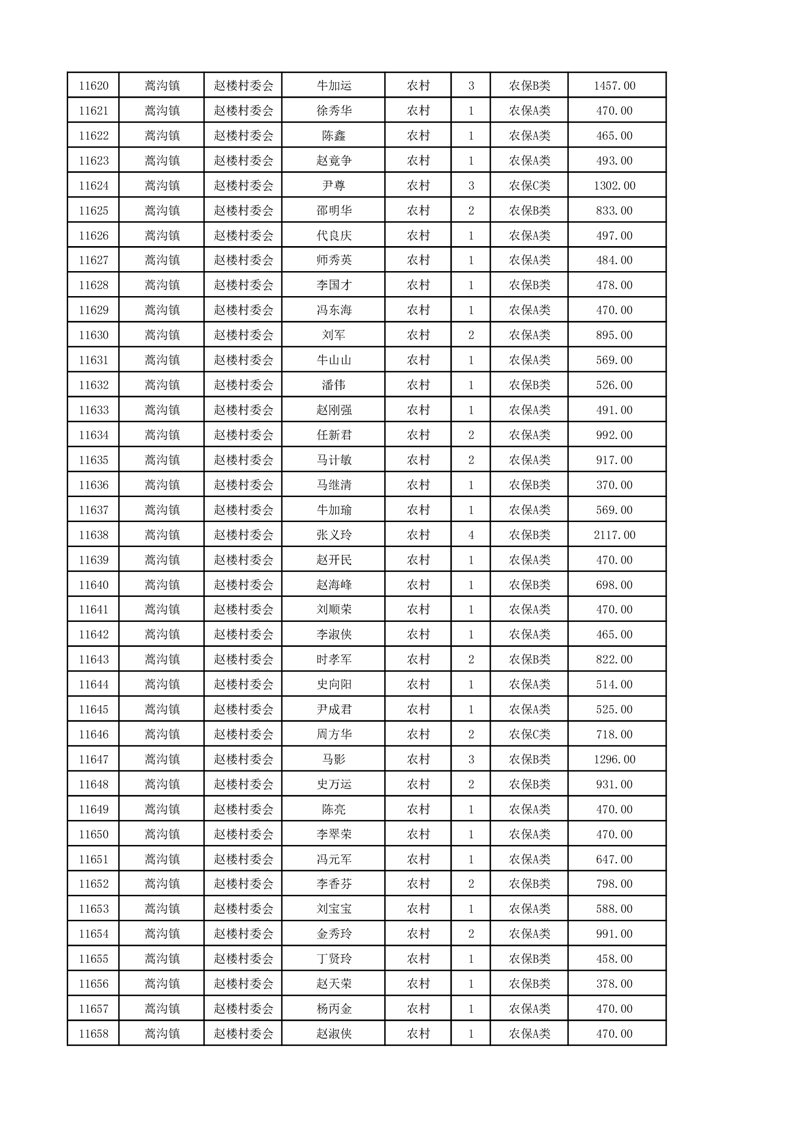 | 11620 | 蒿沟镇 | 赵楼村委会 | 牛加运 | 农村 | 3 | 农保B类 | 1457.00 |
|---|---|---|---|---|---|---|---|
| 11621 | 蒿沟镇 | 赵楼村委会 | 徐秀华 | 农村 | 1 | 农保A类 | 470.00 |
| 11622 | 蒿沟镇 | 赵楼村委会 | 陈鑫 | 农村 | 1 | 农保A类 | 465.00 |
| 11623 | 蒿沟镇 | 赵楼村委会 | 赵竟争 | 农村 | 1 | 农保A类 | 493.00 |
| 11624 | 蒿沟镇 | 赵楼村委会 | 尹尊 | 农村 | 3 | 农保C类 | 1302.00 |
| 11625 | 蒿沟镇 | 赵楼村委会 | 邵明华 | 农村 | 2 | 农保B类 | 833.00 |
| 11626 | 蒿沟镇 | 赵楼村委会 | 代良庆 | 农村 | 1 | 农保A类 | 497.00 |
| 11627 | 蒿沟镇 | 赵楼村委会 | 师秀英 | 农村 | 1 | 农保A类 | 484.00 |
| 11628 | 蒿沟镇 | 赵楼村委会 | 李国才 | 农村 | 1 | 农保B类 | 478.00 |
| 11629 | 蒿沟镇 | 赵楼村委会 | 冯东海 | 农村 | 1 | 农保A类 | 470.00 |
| 11630 | 蒿沟镇 | 赵楼村委会 | 刘军 | 农村 | 2 | 农保A类 | 895.00 |
| 11631 | 蒿沟镇 | 赵楼村委会 | 牛山山 | 农村 | 1 | 农保A类 | 569.00 |
| 11632 | 蒿沟镇 | 赵楼村委会 | 潘伟 | 农村 | 1 | 农保B类 | 526.00 |
| 11633 | 蒿沟镇 | 赵楼村委会 | 赵刚强 | 农村 | 1 | 农保A类 | 491.00 |
| 11634 | 蒿沟镇 | 赵楼村委会 | 任新君 | 农村 | 2 | 农保A类 | 992.00 |
| 11635 | 蒿沟镇 | 赵楼村委会 | 马计敏 | 农村 | 2 | 农保A类 | 917.00 |
| 11636 | 蒿沟镇 | 赵楼村委会 | 马继清 | 农村 | 1 | 农保B类 | 370.00 |
| 11637 | 蒿沟镇 | 赵楼村委会 | 牛加瑜 | 农村 | 1 | 农保A类 | 569.00 |
| 11638 | 蒿沟镇 | 赵楼村委会 | 张义玲 | 农村 | 4 | 农保B类 | 2117.00 |
| 11639 | 蒿沟镇 | 赵楼村委会 | 赵开民 | 农村 | 1 | 农保A类 | 470.00 |
| 11640 | 蒿沟镇 | 赵楼村委会 | 赵海峰 | 农村 | 1 | 农保B类 | 698.00 |
| 11641 | 蒿沟镇 | 赵楼村委会 | 刘顺荣 | 农村 | 1 | 农保A类 | 470.00 |
| 11642 | 蒿沟镇 | 赵楼村委会 | 李淑侠 | 农村 | 1 | 农保A类 | 465.00 |
| 11643 | 蒿沟镇 | 赵楼村委会 | 时孝军 | 农村 | 2 | 农保B类 | 822.00 |
| 11644 | 蒿沟镇 | 赵楼村委会 | 史向阳 | 农村 | 1 | 农保A类 | 514.00 |
| 11645 | 蒿沟镇 | 赵楼村委会 | 尹成君 | 农村 | 1 | 农保A类 | 525.00 |
| 11646 | 蒿沟镇 | 赵楼村委会 | 周方华 | 农村 | 2 | 农保C类 | 718.00 |
| 11647 | 蒿沟镇 | 赵楼村委会 | 马影 | 农村 | 3 | 农保B类 | 1296.00 |
| 11648 | 蒿沟镇 | 赵楼村委会 | 史万运 | 农村 | 2 | 农保B类 | 931.00 |
| 11649 | 蒿沟镇 | 赵楼村委会 | 陈亮 | 农村 | 1 | 农保A类 | 470.00 |
| 11650 | 蒿沟镇 | 赵楼村委会 | 李翠荣 | 农村 | 1 | 农保A类 | 470.00 |
| 11651 | 蒿沟镇 | 赵楼村委会 | 冯元军 | 农村 | 1 | 农保A类 | 647.00 |
| 11652 | 蒿沟镇 | 赵楼村委会 | 李香芬 | 农村 | 2 | 农保B类 | 798.00 |
| 11653 | 蒿沟镇 | 赵楼村委会 | 刘宝宝 | 农村 | 1 | 农保A类 | 588.00 |
| 11654 | 蒿沟镇 | 赵楼村委会 | 金秀玲 | 农村 | 2 | 农保A类 | 991.00 |
| 11655 | 蒿沟镇 | 赵楼村委会 | 丁贤玲 | 农村 | 1 | 农保B类 | 458.00 |
| 11656 | 蒿沟镇 | 赵楼村委会 | 赵天荣 | 农村 | 1 | 农保B类 | 378.00 |
| 11657 | 蒿沟镇 | 赵楼村委会 | 杨丙金 | 农村 | 1 | 农保A类 | 470.00 |
| 11658 | 蒿沟镇 | 赵楼村委会 | 赵淑侠 | 农村 | 1 | 农保A类 | 470.00 |